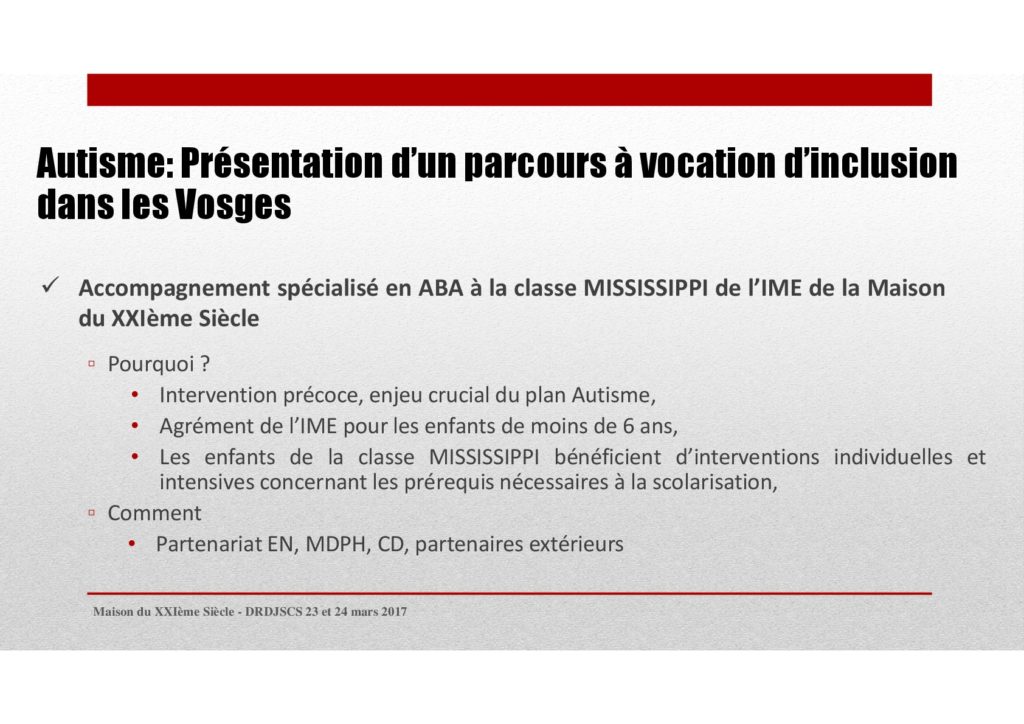 Autisme: Présentation d'un parcours à vocation d'inclusion dans les Vosges

✓ Accompagnement spécialisé en ABA à la classe MISSISSIPPI de l'IME de la Maison du XXIème Siècle

▫ Pourquoi ?
• Intervention précoce, enjeu crucial du plan Autisme,
• Agrément de l'IME pour les enfants de moins de 6 ans,
• Les enfants de la classe MISSISSIPPI bénéficient d'interventions individuelles et intensives concernant les prérequis nécessaires à la scolarisation,

▫ Comment
• Partenariat EN, MDPH, CD, partenaires extérieurs

Maison du XXIème Siècle - DRDJSCS 23 et 24 mars 2017